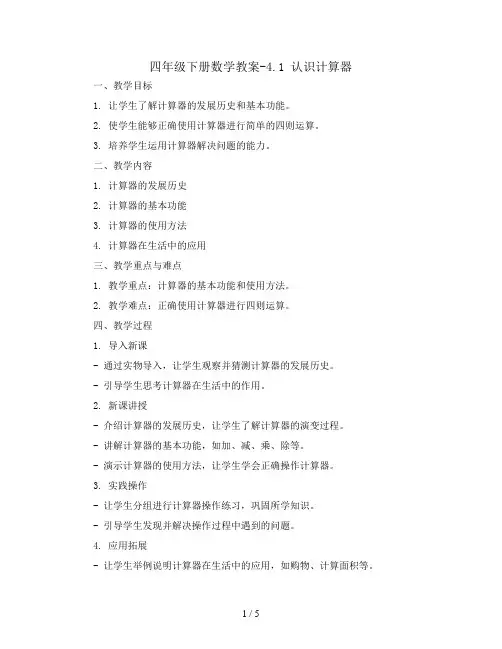 四年级下册数学教案-4.1 认识计算器

一、教学目标

1. 让学生了解计算器的发展历史和基本功能。

2. 使学生能够正确使用计算器进行简单的四则运算。

3. 培养学生运用计算器解决问题的能力。

二、教学内容

1. 计算器的发展历史

2. 计算器的基本功能

3. 计算器的使用方法

4. 计算器在生活中的应用

三、教学重点与难点

1. 教学重点：计算器的基本功能和使用方法。

2. 教学难点：正确使用计算器进行四则运算。

四、教学过程

1. 导入新课

- 通过实物导入，让学生观察并猜测计算器的发展历史。

- 引导学生思考计算器在生活中的作用。

2. 新课讲授

- 介绍计算器的发展历史，让学生了解计算器的演变过程。

- 讲解计算器的基本功能，如加、减、乘、除等。

- 演示计算器的使用方法，让学生学会正确操作计算器。

3. 实践操作

- 让学生分组进行计算器操作练习，巩固所学知识。

- 引导学生发现并解决操作过程中遇到的问题。

4. 应用拓展

- 让学生举例说明计算器在生活中的应用，如购物、计算面积等。

1 / 5